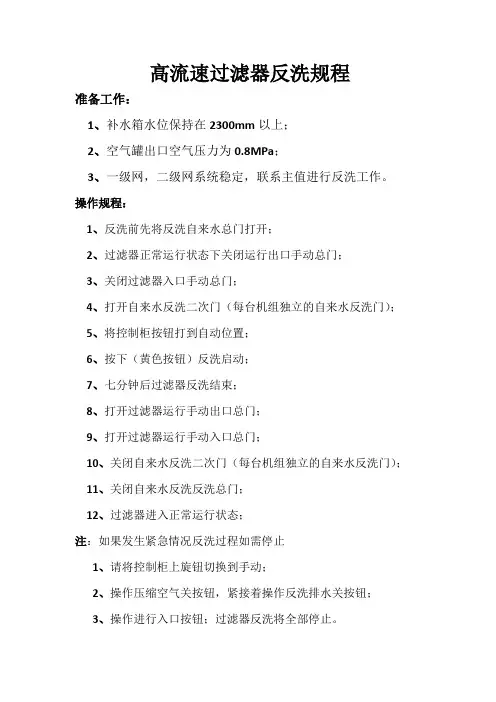 高流速过滤器反洗规程

准备工作：

1、补水箱水位保持在 2300mm 以上；

2、空气罐出口空气压力为 0.8MPa；

3、一级网，二级网系统稳定，联系主值进行反洗工作。

操作规程：

1、反洗前先将反洗自来水总门打开；

2、过滤器正常运行状态下关闭运行出口手动总门；

3、关闭过滤器入口手动总门；

4、打开自来水反洗二次门（每台机组独立的自来水反洗门）；

5、将控制柜按钮打到自动位置；

6、按下（黄色按钮）反洗启动；

7、七分钟后过滤器反洗结束；

8、打开过滤器运行手动出口总门；

9、打开过滤器运行手动入口总门；

10、关闭自来水反洗二次门（每台机组独立的自来水反洗门）；

11、关闭自来水反洗反洗总门；

12、过滤器进入正常运行状态；

注：如果发生紧急情况反洗过程如需停止

1、请将控制柜上旋钮切换到手动；

2、操作压缩空气关按钮，紧接着操作反洗排水关按钮；

3、操作进行入口按钮；过滤器反洗将全部停止。